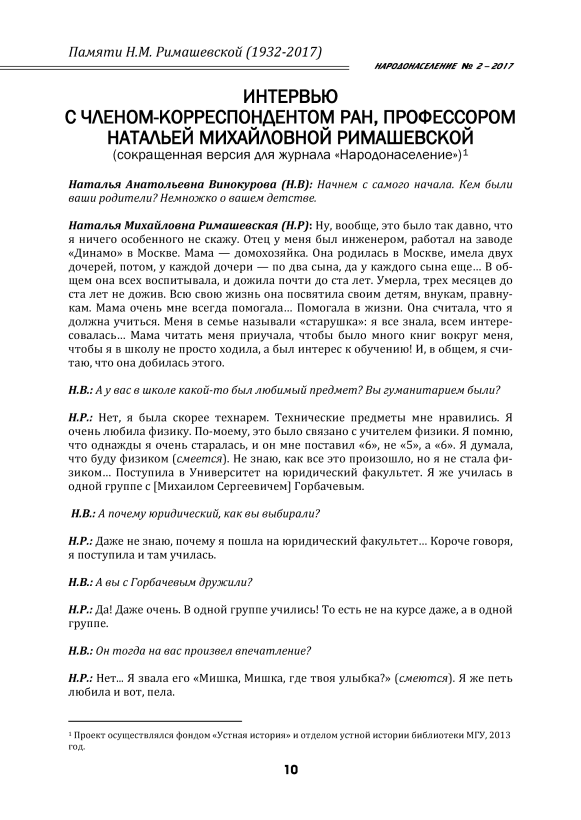 Памяти Н.М. Римашевской (1932-2017)

НАРОДОНАСЕЛЕНИЕ № 2 – 2017

ИНТЕРВЬЮ
С ЧЛЕНОМ-КОРРЕСПОНДЕНТОМ РАН, ПРОФЕССОРОМ НАТАЛЬЕЙ МИХАЙЛОВНОЙ РИМАШЕВСКОЙ
(сокращенная версия для журнала «Народонаселение»)$^1$

Наталья Анатольевна Винокурова (Н.В): Начнем с самого начала. Кем были ваши родители? Немножко о вашем детстве.

Наталья Михайловна Римашевская (Н.Р): Ну, вообще, это было так давно, что я ничего особенного не скажу. Отец у меня был инженером, работал на заводе «Динамо» в Москве. Мама — домохозяйка. Она родилась в Москве, имела двух дочерей, потом, у каждой дочери — по два сына, да у каждого сына еще… В общем она всех воспитывала, и дожила почти до ста лет. Умерла, трех месяцев до ста лет не дожив. Всю свою жизнь она посвятила своим детям, внукам, правнукам. Мама очень мне всегда помогала… Помогала в жизни. Она считала, что я должна учиться. Меня в семье называли «старушка»: я все знала, всем интересовалась… Мама читать меня приучала, чтобы было много книг вокруг меня, чтобы я в школу не просто ходила, а был интерес к обучению! И, в общем, я считаю, что она добилась этого.

Н.В.: А у вас в школе какой-то был любимый предмет? Вы гуманитарием были?

Н.Р.: Нет, я была скорее технарем. Технические предметы мне нравились. Я очень любила физику. По-моему, это было связано с учителем физики. Я помню, что однажды я очень старалась, и он мне поставил «6», не «5», а «6». Я думала, что буду физиком (смеется). Не знаю, как все это произошло, но я не стала физиком… Поступила в Университет на юридический факультет. Я же училась в одной группе с [Михаилом Сергеевичем] Горбачевым.

Н.В.: А почему юридический, как вы выбирали?

Н.Р.: Даже не знаю, почему я пошла на юридический факультет… Короче говоря, я поступила и там училась.

Н.В.: А вы с Горбачевым дружили?

Н.Р.: Да! Даже очень. В одной группе учились! То есть не на курсе даже, а в одной группе.

Н.В.: Он тогда на вас произвел впечатление?

Н.Р.: Нет... Я звала его «Мишка, Мишка, где твоя улыбка?» (смеются). Я же петь любила и вот, пела.

$^1$ Проект осуществлялся фондом «Устная история» и отделом устной истории библиотеки МГУ, 2013 год.

10